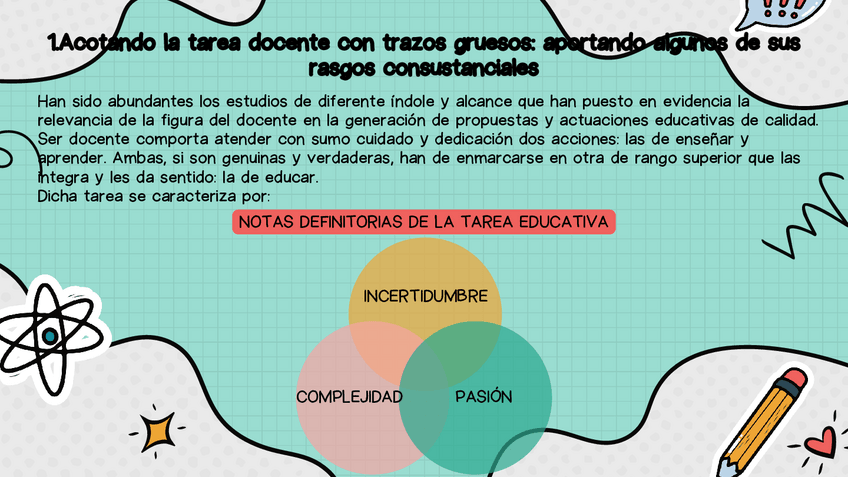 1.Acotando la tarea docente con trazos gruesos: aportando algunos de sus rasgos consustanciales

Han sido abundantes los estudios de diferente índole y alcance que han puesto en evidencia la relevancia de la figura del docente en la generación de propuestas y actuaciones educativas de calidad. Ser docente comporta atender con sumo cuidado y dedicación dos acciones: las de enseñar y aprender. Ambas, si son genuinas y verdaderas, han de enmarcarse en otra de rango superior que las integra y les da sentido: la de educar.
Dicha tarea se caracteriza por:

NOTAS DEFINITORIAS DE LA TAREA EDUCATIVA

INCERTIDUMBRE

COMPLEJIDAD

PASIÓN